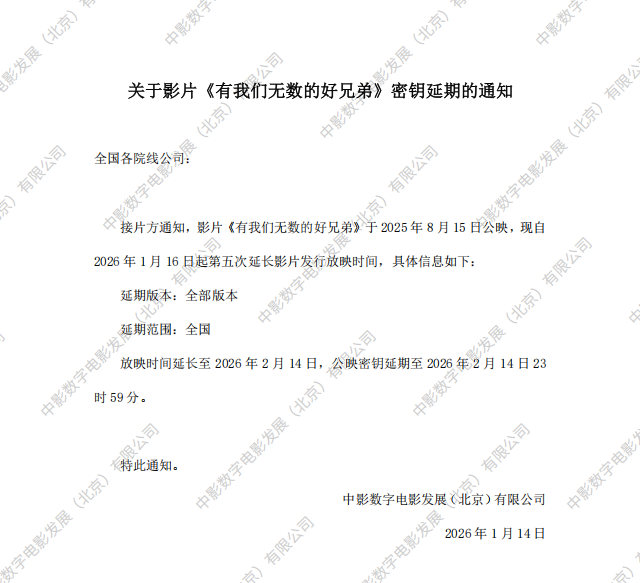 关于影片《有我们无数的好兄弟》密钥延期的通知

全国各院线公司：

接片方通知，影片《有我们无数的好兄弟》于2025年8月15日公映，现自2026年1月16日起第五次延长影片发行放映时间，具体信息如下：

延期版本：全部版本

延期范围：全国

放映时间延长至2026年2月14日，公映密钥延期至2026年2月14日23时59分。

特此通知。

中影数字电影发展（北京）有限公司

2026年1月14日

中影数字电影发展（北京）有限公司